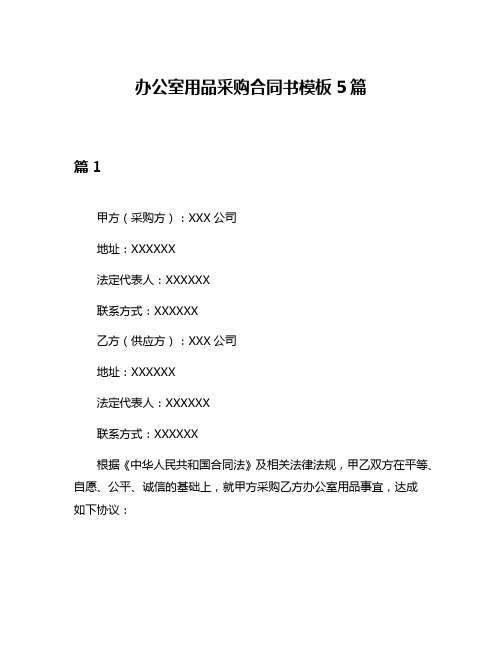 办公室用品采购合同书模板 5 篇

篇 1

甲方（采购方）：XXX 公司

地址：XXXXXX

法定代表人：XXXXXX

联系方式：XXXXXX

乙方（供应方）：XXX 公司

地址：XXXXXX

法定代表人：XXXXXX

联系方式：XXXXXX

根据《中华人民共和国合同法》及相关法律法规，甲乙双方在平等、自愿、公平、诚信的基础上，就甲方采购乙方办公室用品事宜，达成如下协议：